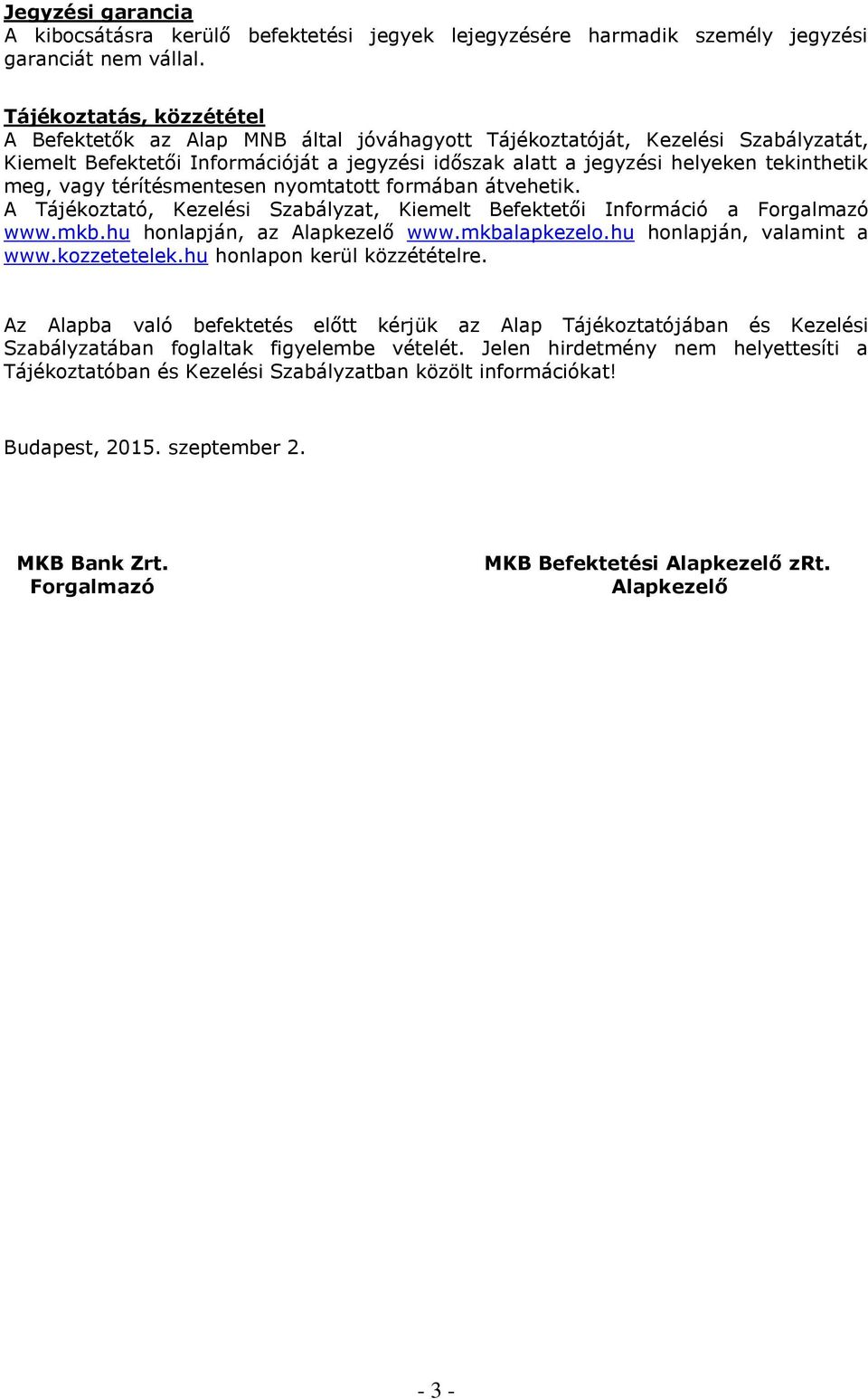 Jegyzési garancia
A kibocsátásra kerülő befektetési jegyek lejegyzésére harmadik személy jegyzési garanciát nem vállal.

Tájékoztatás, közzététel
A Befektetők az Alap MNB által jóváhagyott Tájékoztatóját, Kezelési Szabályzatát, Kiemelt Befektetői Információját a jegyzési időszak alatt a jegyzési helyeken tekinthetik meg, vagy térítésmentesen nyomtatott formában átvehetik.
A Tájékoztató, Kezelési Szabályzat, Kiemelt Befektetői Információ a Forgalmazó www.mkb.hu honlapján, az Alapkezelő www.mkbalapkezelo.hu honlapján, valamint a www.kozzetetelek.hu honlapon kerül közzétételre.

Az Alapba való befektetés előtt kérjük az Alap Tájékoztatójában és Kezelési Szabályzatában foglaltak figyelembe vételét. Jelen hirdetmény nem helyettesíti a Tájékoztatóban és Kezelési Szabályzatban közölt információkat!

Budapest, 2015. szeptember 2.

MKB Bank Zrt.
Forgalmazó

MKB Befektetési Alapkezelő zRt.
Alapkezelő

- 3 -